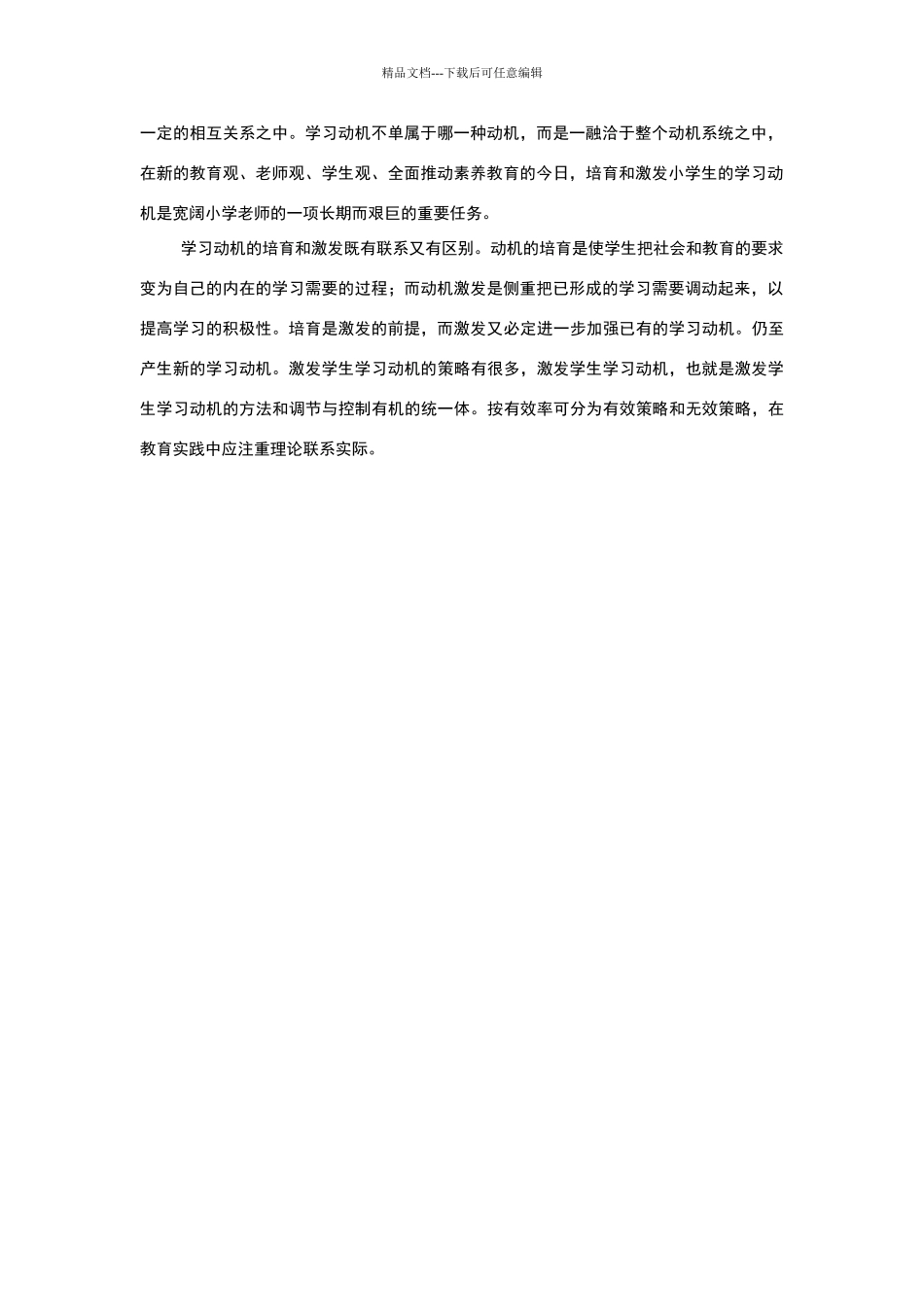 精品文档---下载后可任意编辑

一定的相互关系之中。学习动机不单属于哪一种动机，而是一融洽于整个动机系统之中，在新的教育观、老师观、学生观、全面推动素养教育的今日，培育和激发小学生的学习动机是宽阔小学老师的一项长期而艰巨的重要任务。

学习动机的培育和激发既有联系又有区别。动机的培育是使学生把社会和教育的要求变为自己的内在的学习需要的过程；而动机激发是侧重把已形成的学习需要调动起来，以提高学习的积极性。培育是激发的前提，而激发又必定进一步加强已有的学习动机。仍至产生新的学习动机。激发学生学习动机的策略有很多，激发学生学习动机，也就是激发学生学习动机的方法和调节与控制有机的统一体。按有效率可分为有效策略和无效策略，在教育实践中应注重理论联系实际。